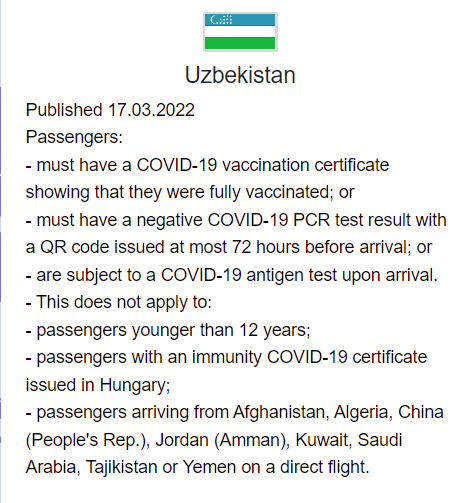 Uzbekistan

Published 17.03.2022
Passengers:
- must have a COVID-19 vaccination certificate showing that they were fully vaccinated; or
- must have a negative COVID-19 PCR test result with a QR code issued at most 72 hours before arrival; or
- are subject to a COVID-19 antigen test upon arrival.
- This does not apply to:
- passengers younger than 12 years;
- passengers with an immunity COVID-19 certificate issued in Hungary;
- passengers arriving from Afghanistan, Algeria, China (People's Rep.), Jordan (Amman), Kuwait, Saudi Arabia, Tajikistan or Yemen on a direct flight.